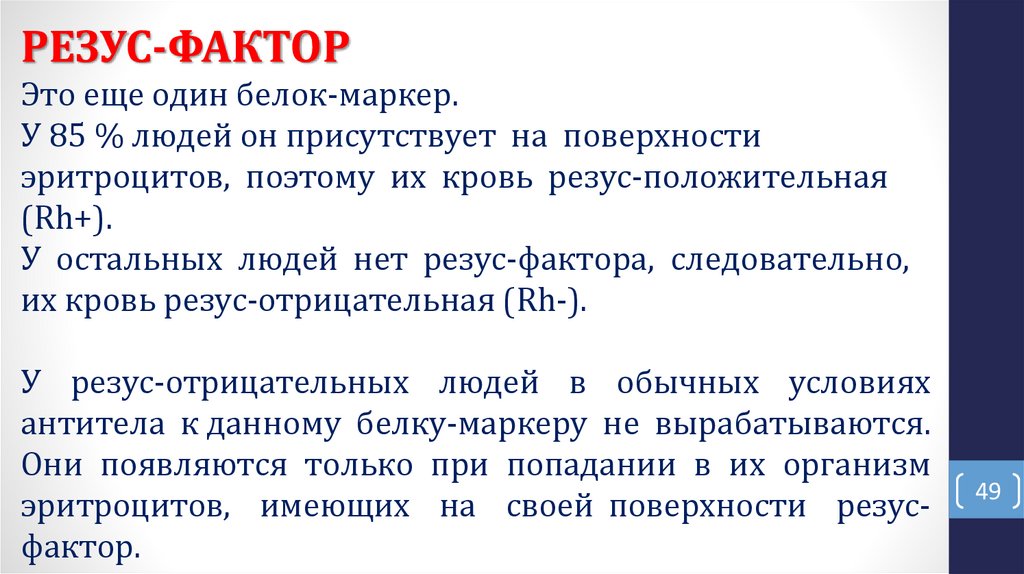 РЕЗУС-ФАКТОР

Это еще один белок-маркер.
У 85 % людей он присутствует на поверхности эритроцитов, поэтому их кровь резус-положительная (Rh+).
У остальных людей нет резус-фактора, следовательно, их кровь резус-отрицательная (Rh-).

У резус-отрицательных людей в обычных условиях антитела к данному белку-маркеру не вырабатываются. Они появляются только при попадании в их организм эритроцитов, имеющих на своей поверхности резус-фактор.

49